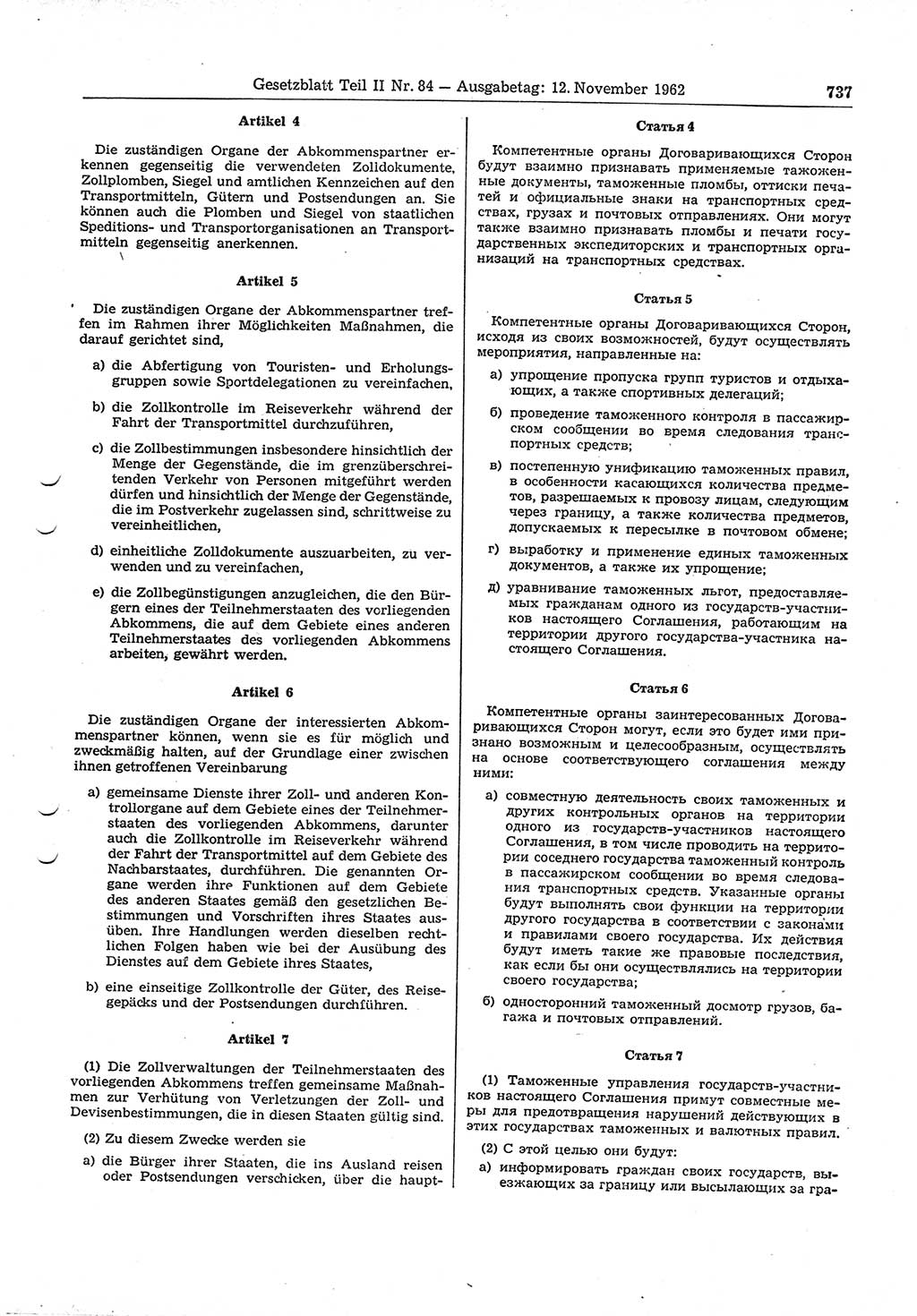 Gesetzblatt Teil II Nr. 84 — Ausgabetag: 12. November 1962 737

Artikel 4

Die zuständigen Organe der Abkommenspartner erkennen gegenseitig die verwendeten Zolldokumente, Zollplomben, Siegel und amtlichen Kennzeichen auf den Transportmitteln, Gütern und Postsendungen an. Sie können auch die Plomben und Siegel von staatlichen Speditions- und Transportorganisationen an Transportmitteln gegenseitig anerkennen.

Artikel 5

Die zuständigen Organe der Abkommenspartner treffen im Rahmen ihrer Möglichkeiten Maßnahmen, die darauf gerichtet sind,

a) die Abfertigung von Touristen- und Erholungsgruppen sowie Sportdelegationen zu vereinfachen,

b) die Zollkontrolle im Reiseverkehr während der Fahrt der Transportmittel durchzuführen,

c) die Zollbestimmungen insbesondere hinsichtlich der Menge der Gegenstände, die im grenzüberschreitenden Verkehr von Personen mitgeführt werden dürfen und hinsichtlich der Menge der Gegenstände, die im Postverkehr zugelassen sind, schrittweise zu vereinheitlichen,

d) einheitliche Zolldokumente auszuarbeiten, zu verwenden und zu vereinfachen,

e) die Zollbegünstigungen anzugleichen, die den Bürgern eines der Teilnehmerstaaten des vorliegenden Abkommens, die auf dem Gebiete eines anderen Teilnehmerstaates des vorliegenden Abkommens arbeiten, gewährt werden.

Artikel 6

Die zuständigen Organe der interessierten Abkommenspartner können, wenn sie es für möglich und zweckmäßig halten, auf der Grundlage einer zwischen ihnen getroffenen Vereinbarung

a) gemeinsame Dienste ihrer Zoll- und anderen Kontrollorgane auf dem Gebiete eines der Teilnehmerstaaten des vorliegenden Abkommens, darunter auch die Zollkontrolle im Reiseverkehr während der Fahrt der Transportmittel auf dem Gebiete des Nachbarstaates, durchführen. Die genannten Organe werden ihre Funktionen auf dem Gebiete des anderen Staates gemäß den gesetzlichen Bestimmungen und Vorschriften ihres Staates ausüben. Ihre Handlungen werden dieselben rechtlichen Folgen haben wie bei der Ausübung des Dienstes auf dem Gebiete ihres Staates,

b) eine einseitige Zollkontrolle der Güter, des Reisegepäcks und der Postsendungen durchführen.

Artikel 7

(1) Die Zollverwaltungen der Teilnehmerstaaten des vorliegenden Abkommens treffen gemeinsame Maßnahmen zur Verhütung von Verletzungen der Zoll- und Devisenbestimmungen, die in diesen Staaten gültig sind.

(2) Zu diesem Zwecke werden sie

a) die Bürger ihrer Staaten, die ins Ausland reisen oder Postsendungen verschicken, über die haupt-

Статья 4

Компетентные органы Договаривающихся Сторон будут взаимно признавать применяемые таможенные документы, таможенные пломбы, оттиски печатей и официальные знаки на транспортных средствах, грузах и почтовых отправлениях. Они могут также взаимно признавать пломбы и печати государственных экспедиторских и транспортных организаций на транспортных средствах.

Статья 5

Компетентные органы Договаривающихся Сторон, исходя из своих возможностей, будут осуществлять мероприятия, направленные на:

а) упрощение пропуска групп туристов и отдыхающих, а также спортивных делегаций;

б) проведение таможенного контроля в пассажирском сообщении во время следования транспортных средств;

в) постепенную унификацию таможенных правил, в особенности касающихся количества предметов, разрешаемых к провозу лицам, следующим через границу, а также количества предметов, допускаемых к пересылке в почтовом обмене;

г) выработку и применение единых таможенных документов, а также их упрощение;

д) уравнивание таможенных льгот, предоставляемых гражданам одного из государств-участников настоящего Соглашения, работающим на территории другого государства-участника настоящего Соглашения.

Статья 6

Компетентные органы заинтересованных Договаривающихся Сторон могут, если это будет ими признано возможным и целесообразным, осуществлять на основе соответствующего соглашения между ними:

а) совместную деятельность своих таможенных и других контрольных органов на территории одного из государств-участников настоящего Соглашения, в том числе проводить на территории соседнего государства таможенный контроль в пассажирском сообщении во время следования транспортных средств. Указанные органы будут выполнять свои функции на территории другого государства в соответствии с законами и правилами своего государства. Их действия будут иметь такие же правовые последствия, как если бы они осуществлялись на территории своего государства;

б) односторонний таможенный досмотр грузов, багажа и почтовых отправлений.

Статья 7

(1) Таможенные управления государств-участников настоящего Соглашения примут совместные меры для предотвращения нарушений действующих в этих государствах таможенных и валютных правил.

(2) С этой целью они будут:

а) информировать граждан своих государств, выезжающих за границу или высылающих за гра-